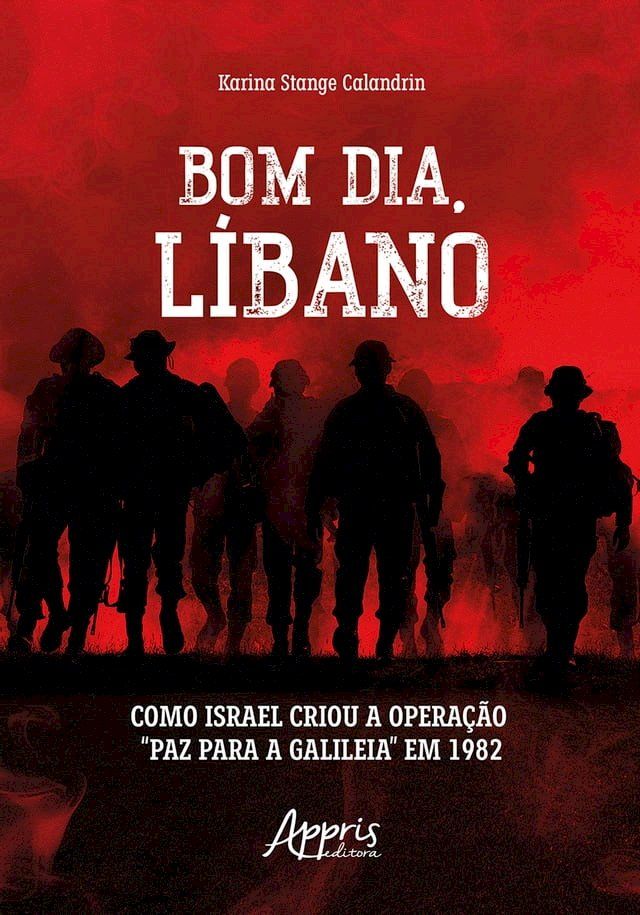 Karina Stange Calandrin

BOM DIA, LÍBANO

COMO ISRAEL CRIOU A OPERAÇÃO "PAZ PARA A GALILEIA" EM 1982

Appris editora